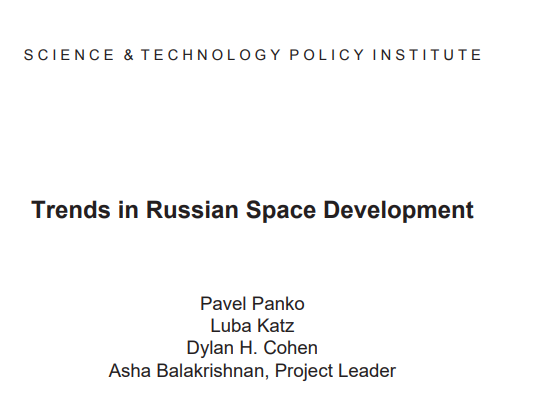 SCIENCE & TECHNOLOGY POLICY INSTITUTE

Trends in Russian Space Development

Pavel Panko
Luba Katz
Dylan H. Cohen
Asha Balakrishnan, Project Leader